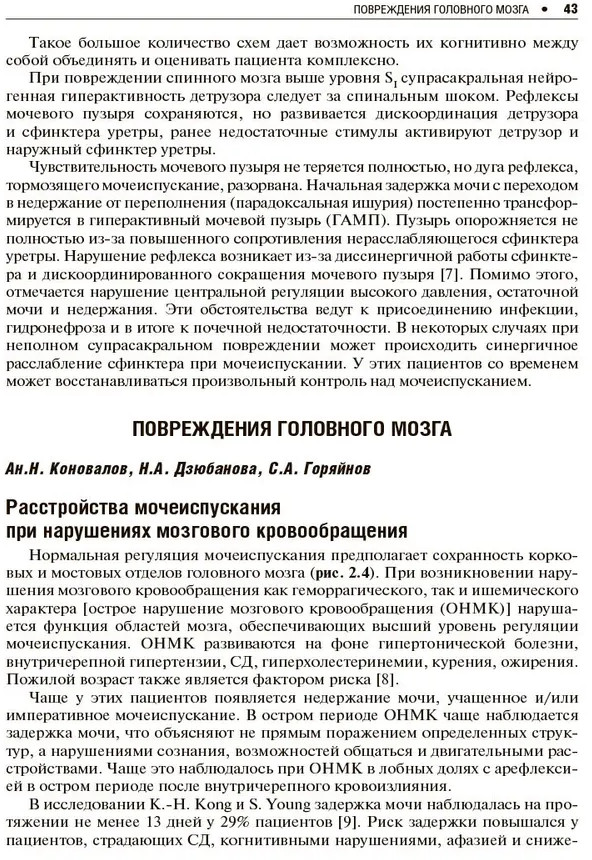 ПОВРЕЖДЕНИЯ ГОЛОВНОГО МОЗГА • 43

Такое большое количество схем дает возможность их когнитивно между собой объединять и оценивать пациента комплексно.

При повреждении спинного мозга выше уровня $S_1$ супрасакральная нейрогенная гиперактивность детрузора следует за спинальным шоком. Рефлексы мочевого пузыря сохраняются, но развивается дискоординация детрузора и сфинктера уретры, ранее недостаточные стимулы активируют детрузор и наружный сфинктер уретры.

Чувствительность мочевого пузыря не теряется полностью, но дуга рефлекса, тормозящего мочеиспускание, разорвана. Начальная задержка мочи с переходом в недержание от переполнения (парадоксальная ишурия) постепенно трансформируется в гиперактивный мочевой пузырь (ГАМП). Пузырь опорожняется не полностью из-за повышенного сопротивления нерасслабляющегося сфинктера уретры. Нарушение рефлекса возникает из-за диссинергичной работы сфинктера и дискоординированного сокращения мочевого пузыря [7]. Помимо этого, отмечается нарушение центральной регуляции высокого давления, остаточной мочи и недержания. Эти обстоятельства ведут к присоединению инфекции, гидронефроза и в итоге к почечной недостаточности. В некоторых случаях при неполном супрасакральном повреждении может происходить синергичное расслабление сфинктера при мочеиспускании. У этих пациентов со временем может восстанавливаться произвольный контроль над мочеиспусканием.

ПОВРЕЖДЕНИЯ ГОЛОВНОГО МОЗГА

Ан.Н. Коновалов, Н.А. Дзюбанова, С.А. Горяйнов

Расстройства мочеиспускания при нарушениях мозгового кровообращения

Нормальная регуляция мочеиспускания предполагает сохранность корковых и мостовых отделов головного мозга (рис. 2.4). При возникновении нарушения мозгового кровообращения как геморрагического, так и ишемического характера [острое нарушение мозгового кровообращения (ОНМК)] нарушается функция областей мозга, обеспечивающих высший уровень регуляции мочеиспускания. ОНМК развиваются на фоне гипертонической болезни, внутричерепной гипертензии, СД, гиперхолестеринемии, курения, ожирения. Пожилой возраст также является фактором риска [8].

Чаще у этих пациентов появляется недержание мочи, учащенное и/или императивное мочеиспускание. В остром периоде ОНМК чаще наблюдается задержка мочи, что объясняют не прямым поражением определенных структур, а нарушениями сознания, возможностей общаться и двигательными расстройствами. Чаще это наблюдалось при ОНМК в лобных долях с арефлексией в остром периоде после внутричерепного кровоизлияния.

В исследовании K.-H. Kong и S. Young задержка мочи наблюдалась на протяжении не менее 13 дней у 29% пациентов [9]. Риск задержки повышался у пациентов, страдающих СД, когнитивными нарушениями, афазией и сниже-